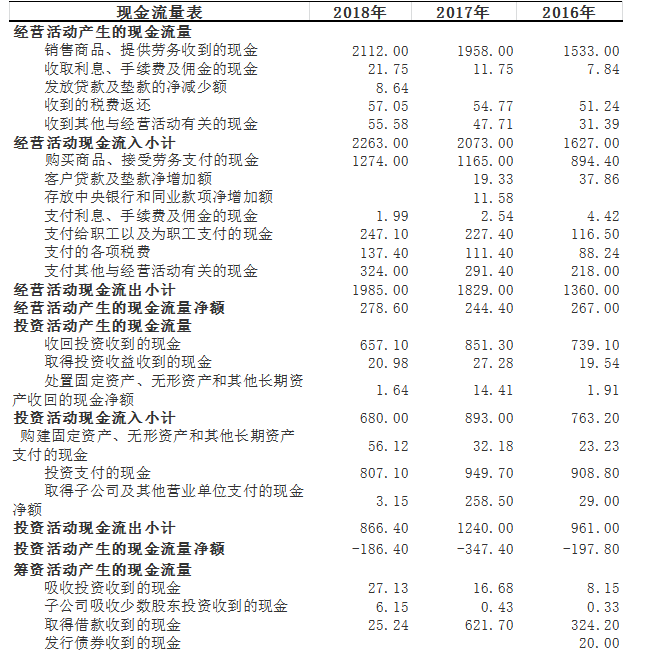 | 现金流量表 | 2018年 | 2017年 | 2016年 |
|---|---|---|---|
| 经营活动产生的现金流量 | | | |
| 销售商品、提供劳务收到的现金 | 2112.00 | 1958.00 | 1533.00 |
| 收取利息、手续费及佣金的现金 | 21.75 | 11.75 | 7.84 |
| 发放贷款及垫款的净减少额 | 8.64 | | |
| 收到的税费返还 | 57.05 | 54.77 | 51.24 |
| 收到其他与经营活动有关的现金 | 55.58 | 47.71 | 31.39 |
| 经营活动现金流入小计 | 2263.00 | 2073.00 | 1627.00 |
| 购买商品、接受劳务支付的现金 | 1274.00 | 1165.00 | 894.40 |
| 客户贷款及垫款净增加额 | | 19.33 | 37.86 |
| 存放中央银行和同业款项净增加额 | | 11.58 | |
| 支付利息、手续费及佣金的现金 | 1.99 | 2.54 | 4.42 |
| 支付给职工以及为职工支付的现金 | 247.10 | 227.40 | 116.50 |
| 支付的各项税费 | 137.40 | 111.40 | 88.24 |
| 支付其他与经营活动有关的现金 | 324.00 | 291.40 | 218.00 |
| 经营活动现金流出小计 | 1985.00 | 1829.00 | 1360.00 |
| 经营活动产生的现金流量净额 | 278.60 | 244.40 | 267.00 |
| 投资活动产生的现金流量 | | | |
| 收回投资收到的现金 | 657.10 | 851.30 | 739.10 |
| 取得投资收益收到的现金 | 20.98 | 27.28 | 19.54 |
| 处置固定资产、无形资产和其他长期资产收回的现金净额 | 1.64 | 14.41 | 1.91 |
| 投资活动现金流入小计 | 680.00 | 893.00 | 763.20 |
| 购建固定资产、无形资产和其他长期资产支付的现金 | 56.12 | 32.18 | 23.23 |
| 投资支付的现金 | 807.10 | 949.70 | 908.80 |
| 取得子公司及其他营业单位支付的现金净额 | 3.15 | 258.50 | 29.00 |
| 投资活动现金流出小计 | 866.40 | 1240.00 | 961.00 |
| 投资活动产生的现金流量净额 | -186.40 | -347.40 | -197.80 |
| 筹资活动产生的现金流量 | | | |
| 吸收投资收到的现金 | 27.13 | 16.68 | 8.15 |
| 子公司吸收少数股东投资收到的现金 | 6.15 | 0.43 | 0.33 |
| 取得借款收到的现金 | 25.24 | 621.70 | 324.20 |
| 发行债券收到的现金 | | | 20.00 |